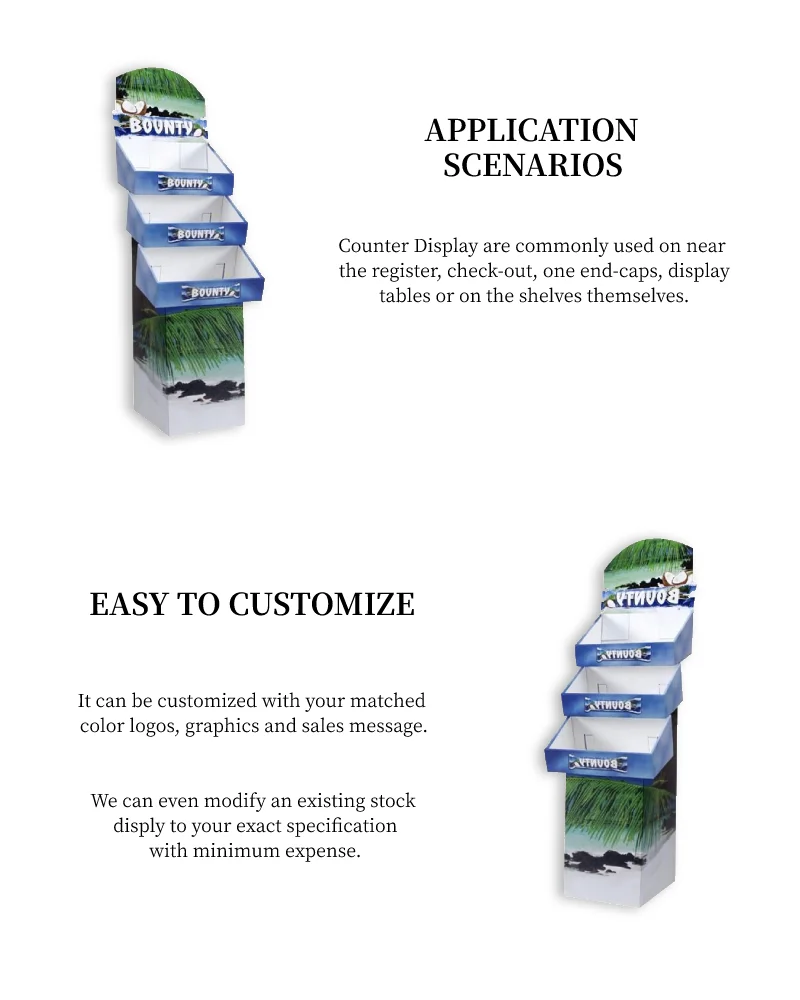 BOUNTY

BOUNTY

BOUNTY

BOUNTY

APPLICATION SCENARIOS

Counter Display are commonly used on near the register, check-out, one end-caps, display tables or on the shelves themselves.

EASY TO CUSTOMIZE

It can be customized with your matched color logos, graphics and sales message.

We can even modify an existing stock disply to your exact specification with minimum expense.

BOUNTY

BOUNTY

BOUNTY

BOUNTY